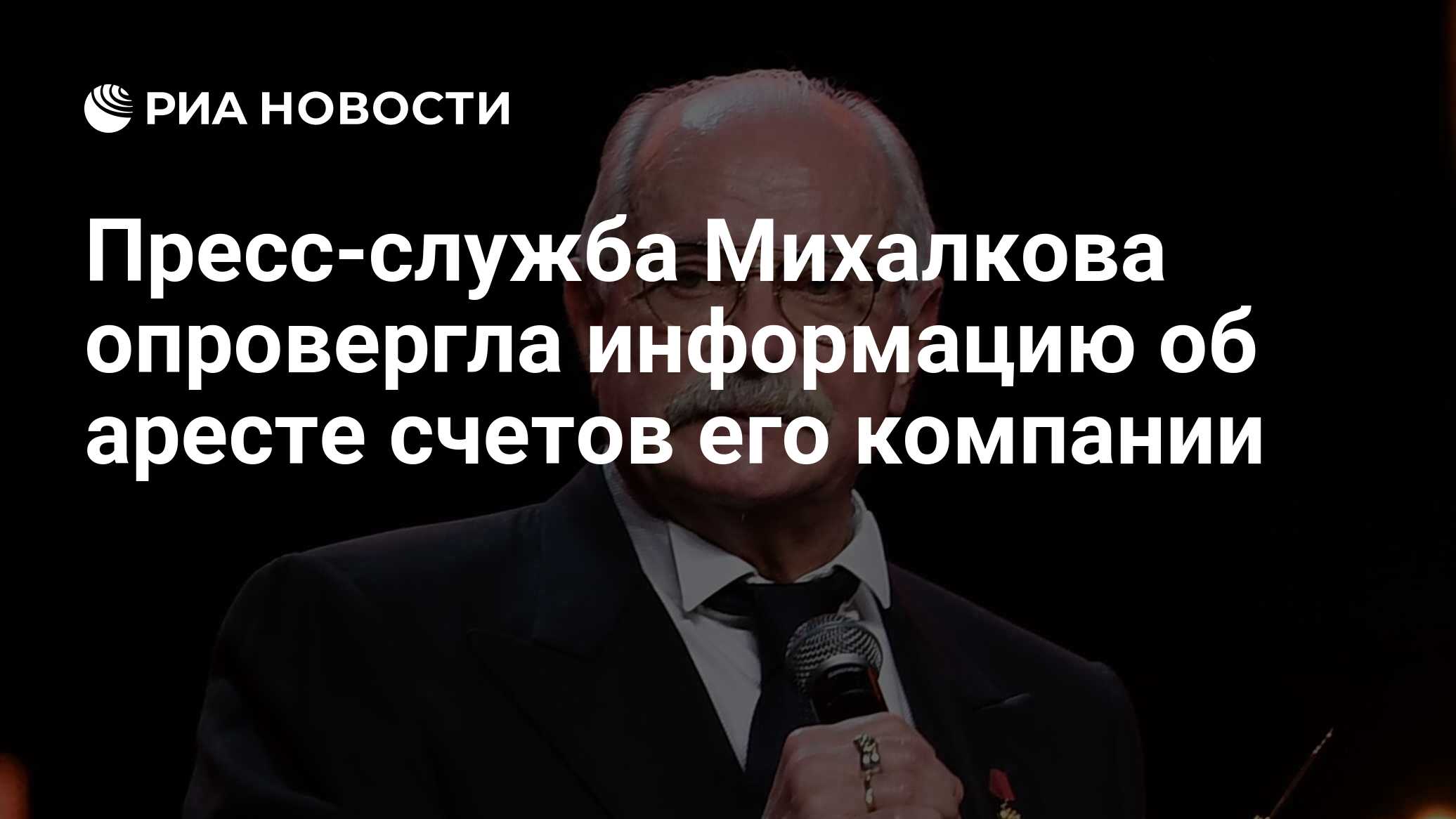 РИА НОВОСТИ

Пресс-служба Михалкова опровергла информацию об аресте счетов его компании